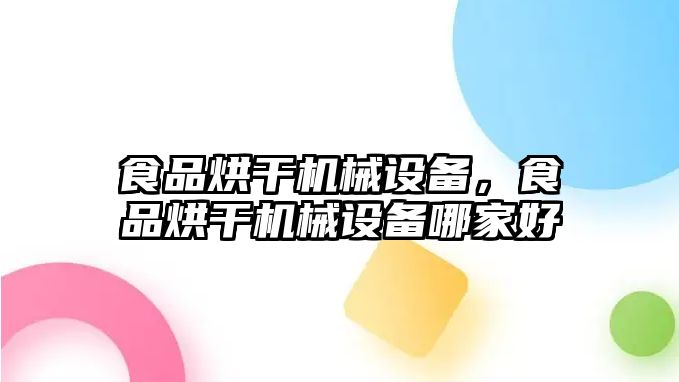 食品烘干机械设备，食品烘干机械设备哪家好